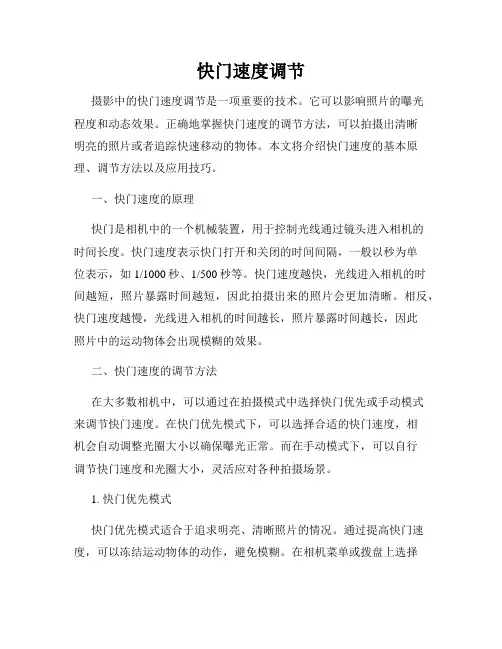 快门速度调节

摄影中的快门速度调节是一项重要的技术。它可以影响照片的曝光程度和动态效果。正确地掌握快门速度的调节方法，可以拍摄出清晰明亮的照片或者追踪快速移动的物体。本文将介绍快门速度的基本原理、调节方法以及应用技巧。

一、快门速度的原理

快门是相机中的一个机械装置，用于控制光线通过镜头进入相机的时间长度。快门速度表示快门打开和关闭的时间间隔，一般以秒为单位表示，如 1/1000 秒、1/500 秒等。快门速度越快，光线进入相机的时间越短，照片暴露时间越短，因此拍摄出来的照片会更加清晰。相反，快门速度越慢，光线进入相机的时间越长，照片暴露时间越长，因此照片中的运动物体会出现模糊的效果。

二、快门速度的调节方法

在大多数相机中，可以通过在拍摄模式中选择快门优先或手动模式来调节快门速度。在快门优先模式下，可以选择合适的快门速度，相机会自动调整光圈大小以确保曝光正常。而在手动模式下，可以自行调节快门速度和光圈大小，灵活应对各种拍摄场景。

1. 快门优先模式

快门优先模式适合于追求明亮、清晰照片的情况。通过提高快门速度，可以冻结运动物体的动作，避免模糊。在相机菜单或拨盘上选择